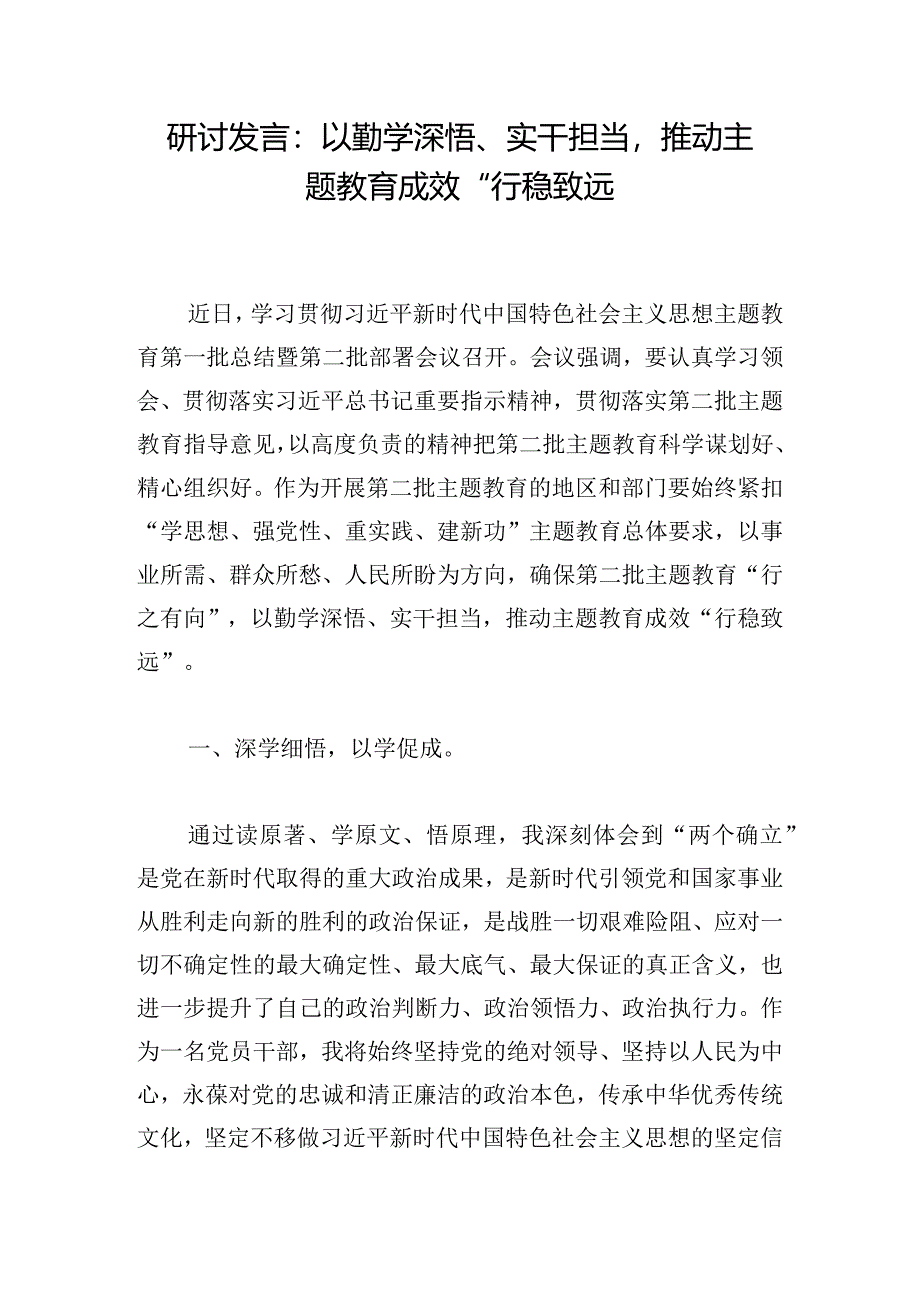 研讨发言：以勤学深悟、实干担当，推动主题教育成效“行稳致远

近日，学习贯彻习近平新时代中国特色社会主义思想主题教育第一批总结暨第二批部署会议召开。会议强调，要认真学习领会、贯彻落实习近平总书记重要指示精神，贯彻落实第二批主题教育指导意见，以高度负责的精神把第二批主题教育科学谋划好、精心组织好。作为开展第二批主题教育的地区和部门要始终紧扣“学思想、强党性、重实践、建新功”主题教育总体要求，以事业所需、群众所愁、人民所盼为方向，确保第二批主题教育“行之有向”，以勤学深悟、实干担当，推动主题教育成效“行稳致远”。

一、深学细悟，以学促成。

通过读原著、学原文、悟原理，我深刻体会到“两个确立”是党在新时代取得的重大政治成果，是新时代引领党和国家事业从胜利走向新的胜利的政治保证，是战胜一切艰难险阻、应对一切不确定性的最大确定性、最大底气、最大保证的真正含义，也进一步提升了自己的政治判断力、政治领悟力、政治执行力。作为一名党员干部，我将始终坚持党的绝对领导、坚持以人民为中心，永葆对党的忠诚和清正廉洁的政治本色，传承中华优秀传统文化，坚定不移做习近平新时代中国特色社会主义思想的坚定信